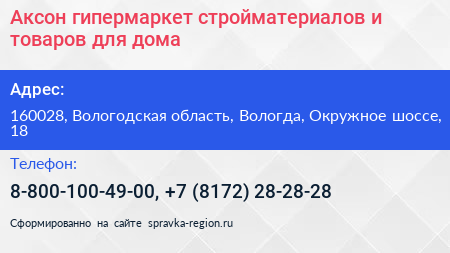 Аксон гипермаркет стройматериалов и товаров для дома

Адрес:

160028, Вологодская область, Вологда, Окружное шоссе, 18

Телефон:

8-800-100-49-00, +7 (8172) 28-28-28

Сформированно на сайте spravka-region.ru